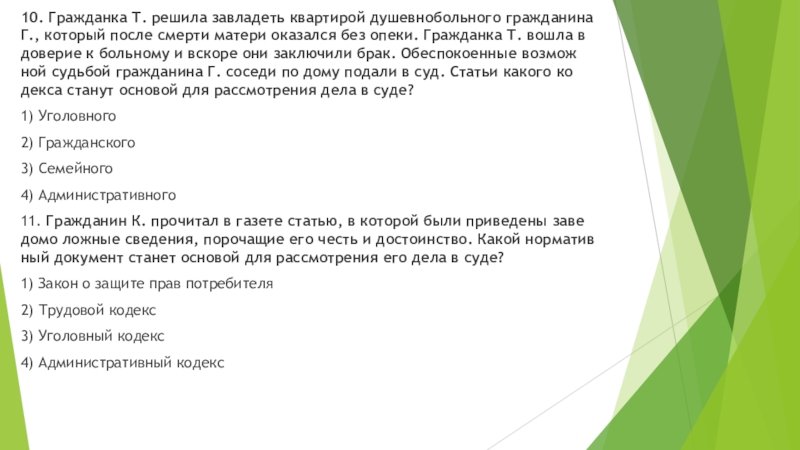 10. Гражданка Т. решила завладеть квартирой душевнобольного гражданина Г., который после смерти матери оказался без опеки. Гражданка Т. вошла в доверие к больному и вскоре они заключили брак. Обеспокоенные возмож ной судьбой гражданина Г. соседи по дому подали в суд. Статьи какого ко декса станут основой для рассмотрения дела в суде?

1) Уголовного

2) Гражданского

3) Семейного

4) Административного

11. Гражданин К. прочитал в газете статью, в которой были приведены заве домо ложные сведения, порочащие его честь и достоинство. Какой норматив ный документ станет основой для рассмотрения его дела в суде?

1) Закон о защите прав потребителя

2) Трудовой кодекс

3) Уголовный кодекс

4) Административный кодекс